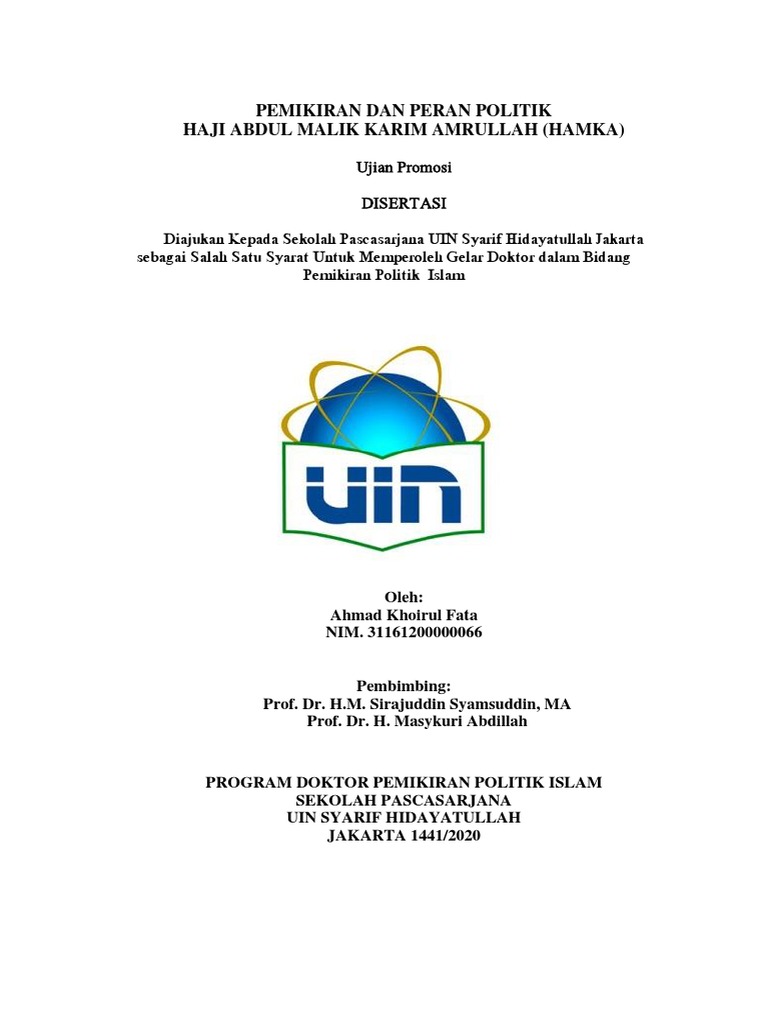 PEMIKIRAN DAN PERAN POLITIK
HAJI ABDUL MALIK KARIM AMRULLAH (HAMKA)

Ujian Promosi

DISERTASI

Diajukan Kepada Sekolah Pascasarjana UIN Syarif Hidayatullah Jakarta sebagai Salah Satu Syarat Untuk Memperoleh Gelar Doktor dalam Bidang Pemikiran Politik Islam

UIN

Oleh:
Ahmad Khoirul Fata
NIM. 31161200000066

Pembimbing:
Prof. Dr. H.M. Sirajuddin Syamsuddin, MA
Prof. Dr. H. Masykuri Abdillah

PROGRAM DOKTOR PEMIKIRAN POLITIK ISLAM
SEKOLAH PASCASARJANA
UIN SYARIF HIDAYATULLAH
JAKARTA 1441/2020